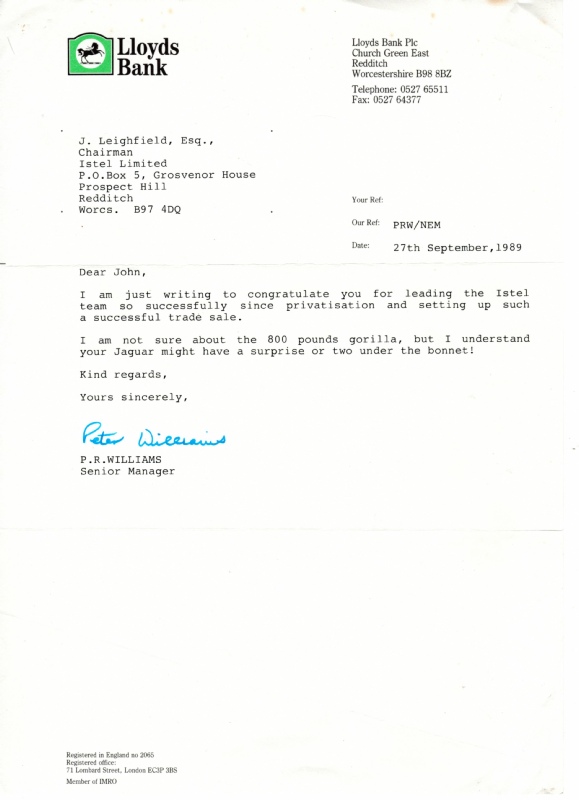 Lloyds Bank

Lloyds Bank Plc
Church Green East
Redditch
Worcestershire B98 8BZ

Telephone: 0527 65511
Fax: 0527 64377

J. Leighfield, Esq.,
Chairman
Istel Limited
P.O.Box 5, Grosvenor House
Prospect Hill
Redditch
Worcs. B97 4DQ

Your Ref:

Our Ref: PRW/NEM

Date: 27th September,1989

Dear John,

I am just writing to congratulate you for leading the Istel team so successfully since privatisation and setting up such a successful trade sale.

I am not sure about the 800 pounds gorilla, but I understand your Jaguar might have a surprise or two under the bonnet!

Kind regards,

Yours sincerely,

Peter Williams

P.R.WILLIAMS
Senior Manager

Registered in England no 2065
Registered office:
71 Lombard Street, London EC3P 3BS
Member of IMRO